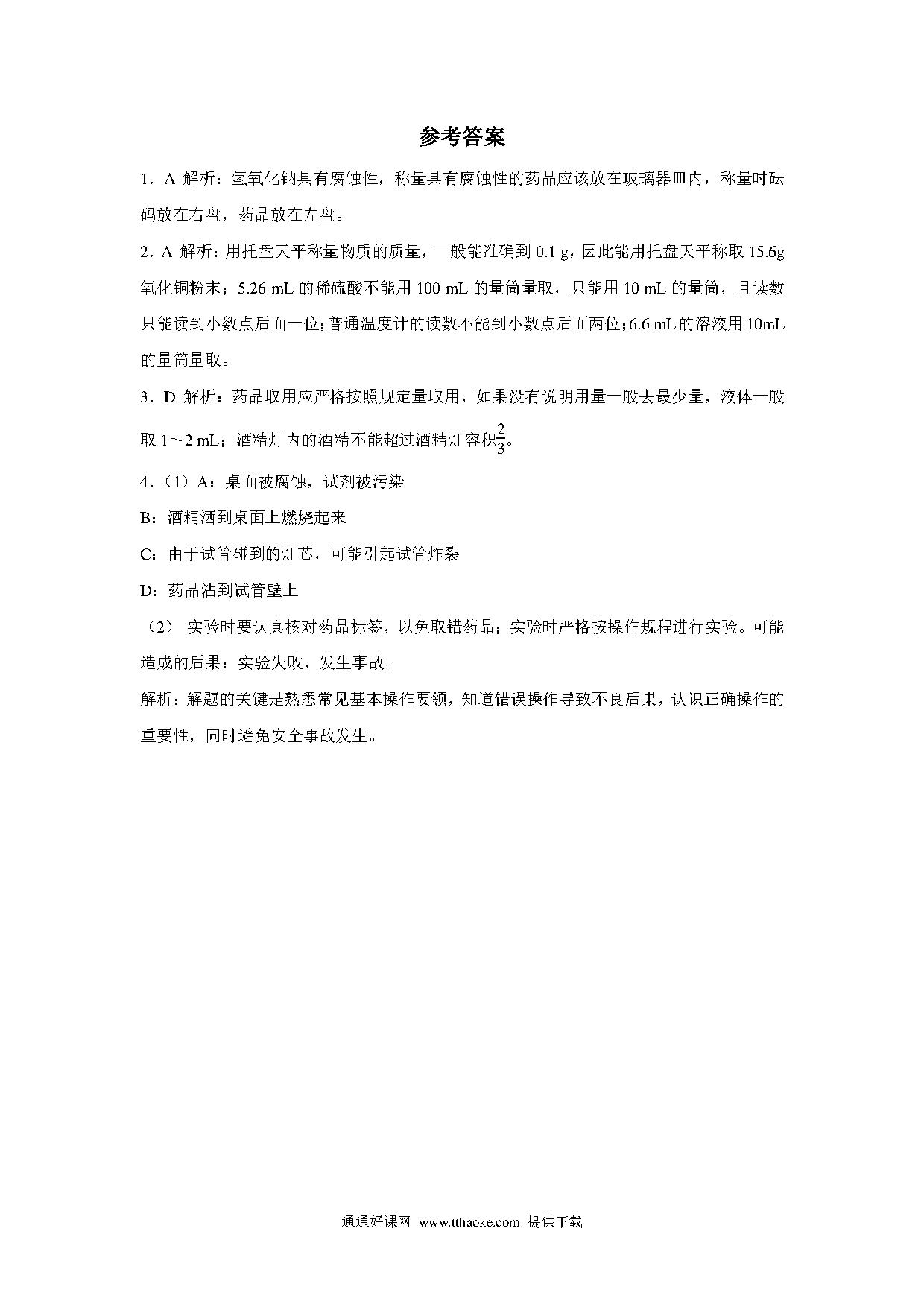 参考答案

1．A 解析：氢氧化钠具有腐蚀性，称量具有腐蚀性的药品应该放在玻璃器皿内，称量时砝码放在右盘，药品放在左盘。

2．A 解析：用托盘天平称量物质的质量，一般能准确到 0.1 g，因此能用托盘天平称取 15.6g 氧化铜粉末；5.26 mL 的稀硫酸不能用 100 mL 的量筒量取，只能用 10 mL 的量筒，且读数只能读到小数点后面一位；普通温度计的读数不能到小数点后面两位；6.6 mL 的溶液用 10mL 的量筒量取。

3．D 解析：药品取用应严格按照规定量取用，如果没有说明用量一般去最少量，液体一般取 1～2 mL；酒精灯内的酒精不能超过酒精灯容积$\frac{2}{3}$。

4．（1）A：桌面被腐蚀，试剂被污染

B：酒精洒到桌面上燃烧起来

C：由于试管碰到的灯芯，可能引起试管炸裂

D：药品沾到试管壁上

（2） 实验时要认真核对药品标签，以免取错药品；实验时严格按操作规程进行实验。可能造成的后果：实验失败，发生事故。

解析：解题的关键是熟悉常见基本操作要领，知道错误操作导致不良后果，认识正确操作的重要性，同时避免安全事故发生。

通通好课网 www.tthaoke.com 提供下载